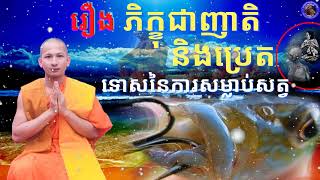 រឿង ភិក្ខុជាញាតិ និងប្រេត
ទោសនៃការសម្លាប់សត្វ